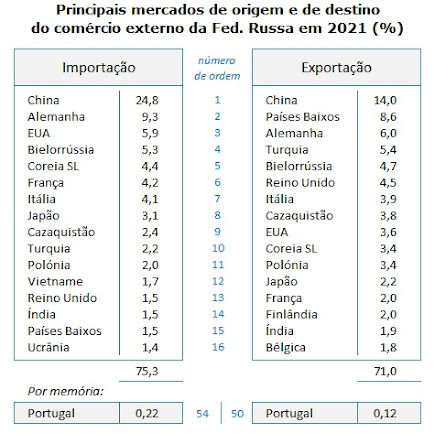 Principais mercados de origem e de destino do comércio externo da Fed. Russa em 2021 (%)

| Importação | | número de ordem | Exportação | |
|---|---|---|---|---|
| China | 24,8 | 1 | China | 14,0 |
| Alemanha | 9,3 | 2 | Países Baixos | 8,6 |
| EUA | 5,9 | 3 | Alemanha | 6,0 |
| Bielorrússia | 5,3 | 4 | Turquia | 5,4 |
| Coreia SL | 4,4 | 5 | Bielorrússia | 4,7 |
| França | 4,2 | 6 | Reino Unido | 4,5 |
| Itália | 4,1 | 7 | Itália | 3,9 |
| Japão | 3,1 | 8 | Cazaquistão | 3,8 |
| Cazaquistão | 2,4 | 9 | EUA | 3,6 |
| Turquia | 2,2 | 10 | Coreia SL | 3,4 |
| Polónia | 2,0 | 11 | Polónia | 3,4 |
| Vietname | 1,7 | 12 | Japão | 2,2 |
| Reino Unido | 1,5 | 13 | França | 2,0 |
| Índia | 1,5 | 14 | Finlândia | 2,0 |
| Países Baixos | 1,5 | 15 | Índia | 1,9 |
| Ucrânia | 1,4 | 16 | Bélgica | 1,8 |
| | 75,3 | | | 71,0 |

Por memória:

| Portugal | 0,22 | 54 | 50 | Portugal | 0,12 |
|---|---|---|---|---|---|